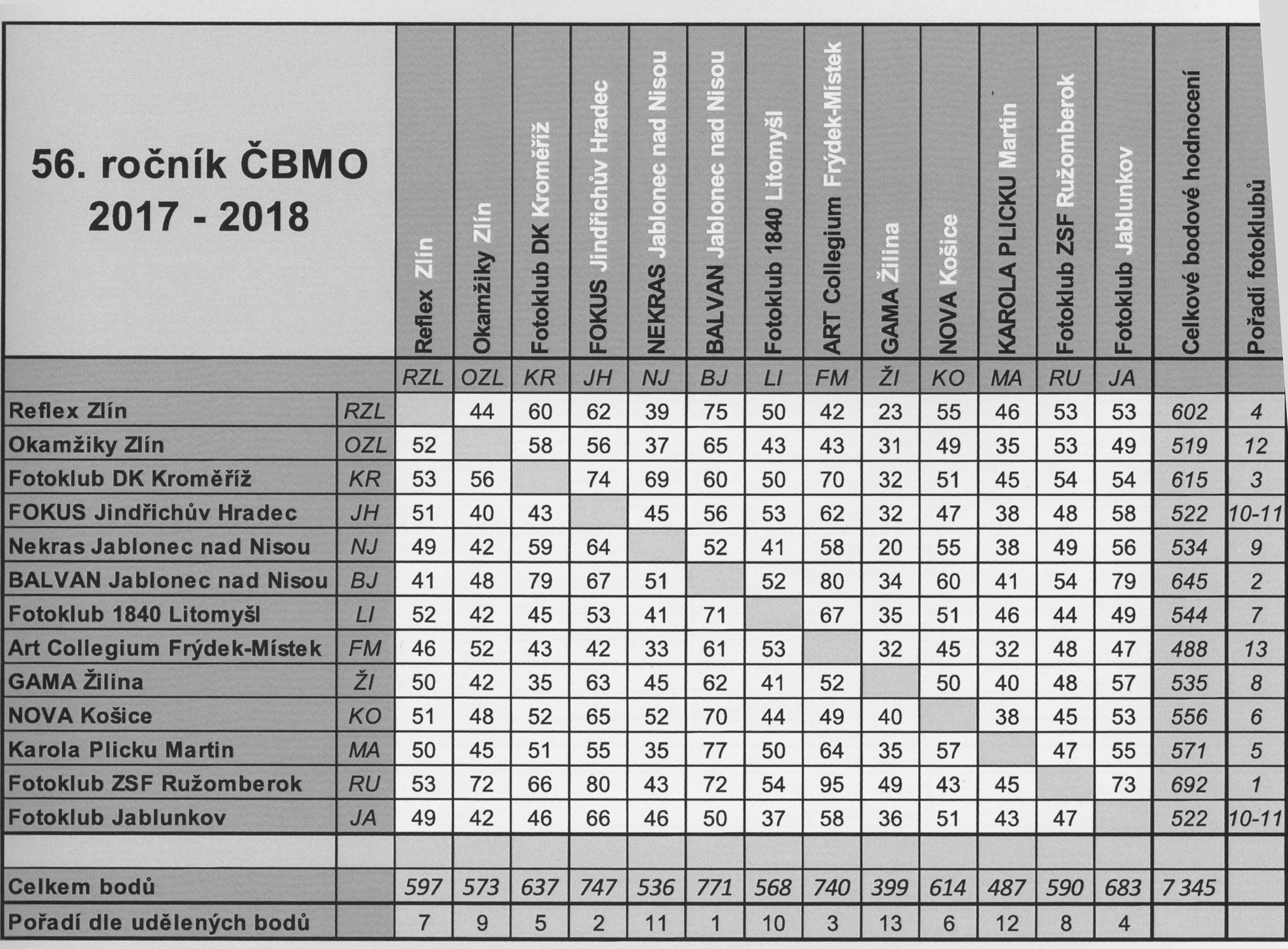 | 56. ročník ČBMO 2017 - 2018 | | Reflex Zlín | Okamžiky Zlín | Fotoklub DK Kroměříž | FOKUS Jindřichův Hradec | NEKRAS Jablonec nad Nisou | BALVAN Jablonec nad Nisou | Fotoklub 1840 Litomyšl | ART Collegium Frýdek-Místek | GAMA Žilina | NOVA Košice | KAROLA PLICKU Martin | Fotoklub ZSF Ružomberok | Fotoklub Jablunkov | Celkové bodové hodnocení | Pořadí fotoklubů |
|---|---|---|---|---|---|---|---|---|---|---|---|---|---|---|---|---|
| | | RZL | OZL | KR | JH | NJ | BJ | LI | FM | ŽI | KO | MA | RU | JA | | |
| Reflex Zlín | RZL | | 44 | 60 | 62 | 39 | 75 | 50 | 42 | 23 | 55 | 46 | 53 | 53 | 602 | 4 |
| Okamžiky Zlín | OZL | 52 | | 58 | 56 | 37 | 65 | 43 | 43 | 31 | 49 | 35 | 53 | 49 | 519 | 12 |
| Fotoklub DK Kroměříž | KR | 53 | 56 | | 74 | 69 | 60 | 50 | 70 | 32 | 51 | 45 | 54 | 54 | 615 | 3 |
| FOKUS Jindřichův Hradec | JH | 51 | 40 | 43 | | 45 | 56 | 53 | 62 | 32 | 47 | 38 | 48 | 58 | 522 | 10-11 |
| Nekras Jablonec nad Nisou | NJ | 49 | 42 | 59 | 64 | | 52 | 41 | 58 | 20 | 55 | 38 | 49 | 56 | 534 | 9 |
| BALVAN Jablonec nad Nisou | BJ | 41 | 48 | 79 | 67 | 51 | | 52 | 80 | 34 | 60 | 41 | 54 | 79 | 645 | 2 |
| Fotoklub 1840 Litomyšl | LI | 52 | 42 | 45 | 53 | 41 | 71 | | 67 | 35 | 51 | 46 | 44 | 49 | 544 | 7 |
| Art Collegium Frýdek-Místek | FM | 46 | 52 | 43 | 42 | 33 | 61 | 53 | | 32 | 45 | 32 | 48 | 47 | 488 | 13 |
| GAMA Žilina | ŽI | 50 | 42 | 35 | 63 | 45 | 62 | 41 | 52 | | 50 | 40 | 48 | 57 | 535 | 8 |
| NOVA Košice | KO | 51 | 48 | 52 | 65 | 52 | 70 | 44 | 49 | 40 | | 38 | 45 | 53 | 556 | 6 |
| Karola Plicku Martin | MA | 50 | 45 | 51 | 55 | 35 | 77 | 50 | 64 | 35 | 57 | | 47 | 55 | 571 | 5 |
| Fotoklub ZSF Ružomberok | RU | 53 | 72 | 66 | 80 | 43 | 72 | 54 | 95 | 49 | 43 | 45 | | 73 | 692 | 1 |
| Fotoklub Jablunkov | JA | 49 | 42 | 46 | 66 | 46 | 50 | 37 | 58 | 36 | 51 | 43 | 47 | | 522 | 10-11 |
| | | | | | | | | | | | | | | | | |
| Celkem bodů | | 597 | 573 | 637 | 747 | 536 | 771 | 568 | 740 | 399 | 614 | 487 | 590 | 683 | 7 345 | |
| Pořadí dle udělených bodů | | 7 | 9 | 5 | 2 | 11 | 1 | 10 | 3 | 13 | 6 | 12 | 8 | 4 | | |